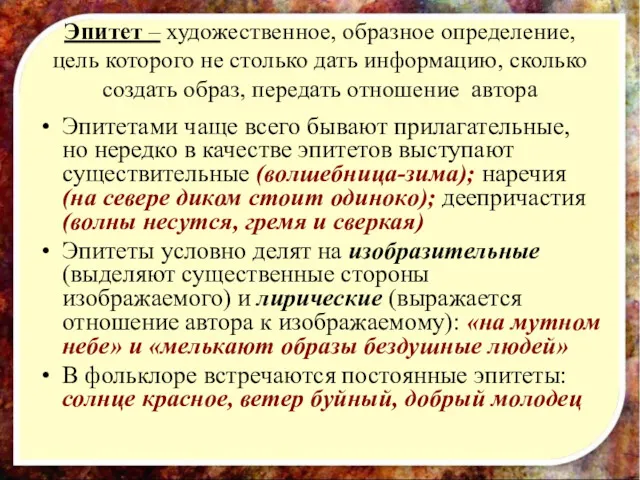 Эпитет – художественное, образное определение, цель которого не столько дать информацию, сколько создать образ, передать отношение автора

• Эпитетами чаще всего бывают прилагательные, но нередко в качестве эпитетов выступают существительные (волшебница-зима); наречия (на севере диком стоит одиноко); деепричастия (волны несутся, гремя и сверкая)

• Эпитеты условно делят на изобразительные (выделяют существенные стороны изображаемого) и лирические (выражается отношение автора к изображаемому): «на мутном небе» и «мелькают образы бездушные людей»

• В фольклоре встречаются постоянные эпитеты: солнце красное, ветер буйный, добрый молодец